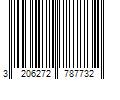 3 206272 787732